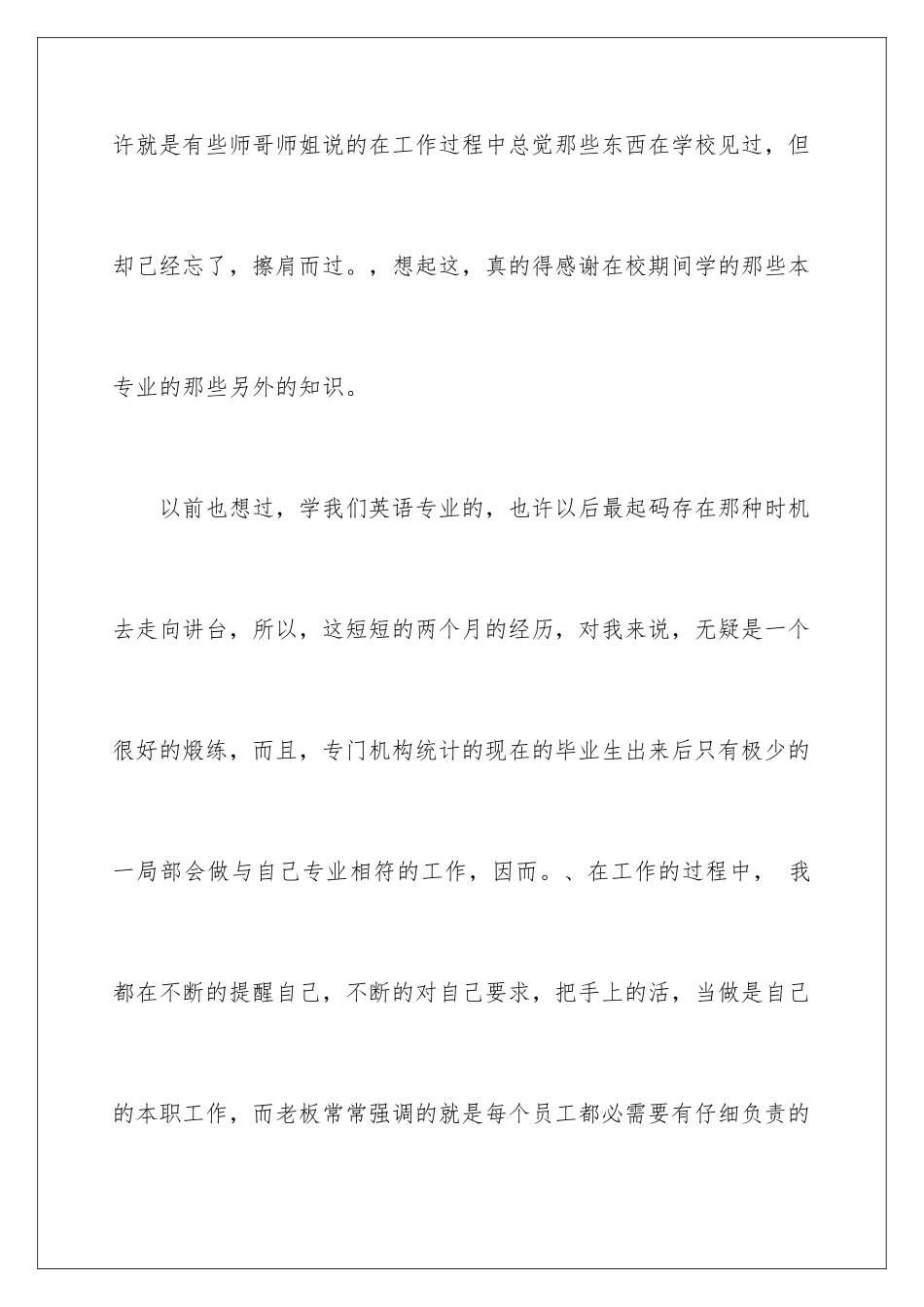 许就是有些师哥师姐说的在工作过程中总觉那些东西在学校见过，但却已经忘了，擦肩而过。，想起这，真的得感谢在校期间学的那些本专业的那些另外的知识。

以前也想过，学我们英语专业的，也许以后最起码存在那种时机去走向讲台，所以，这短短的两个月的经历，对我来说，无疑是一个很好的煅练，而且，专门机构统计的现在的毕业生出来后只有极少的一局部会做与自己专业相符的工作，因而。、在工作的过程中， 我都在不断的提醒自己，不断的对自己要求，把手上的活，当做是自己的本职工作，而老板常常强调的就是每个员工都必需要有仔细负责的